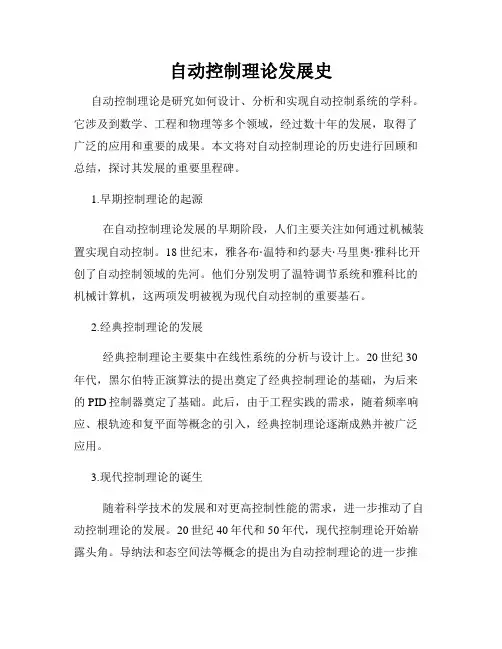 自动控制理论发展史

自动控制理论是研究如何设计、分析和实现自动控制系统的学科。它涉及到数学、工程和物理等多个领域，经过数十年的发展，取得了广泛的应用和重要的成果。本文将对自动控制理论的历史进行回顾和总结，探讨其发展的重要里程碑。

1.早期控制理论的起源

在自动控制理论发展的早期阶段，人们主要关注如何通过机械装置实现自动控制。18世纪末，雅各布·温特和约瑟夫·马里奥·雅科比开创了自动控制领域的先河。他们分别发明了温特调节系统和雅科比的机械计算机，这两项发明被视为现代自动控制的重要基石。

2.经典控制理论的发展

经典控制理论主要集中在线性系统的分析与设计上。20世纪30年代，黑尔伯特正演算法的提出奠定了经典控制理论的基础，为后来的PID控制器奠定了基础。此后，由于工程实践的需求，随着频率响应、根轨迹和复平面等概念的引入，经典控制理论逐渐成熟并被广泛应用。

3.现代控制理论的诞生

随着科学技术的发展和对更高控制性能的需求，进一步推动了自动控制理论的发展。20世纪40年代和50年代，现代控制理论开始崭露头角。导纳法和态空间法等概念的提出为自动控制理论的进一步推